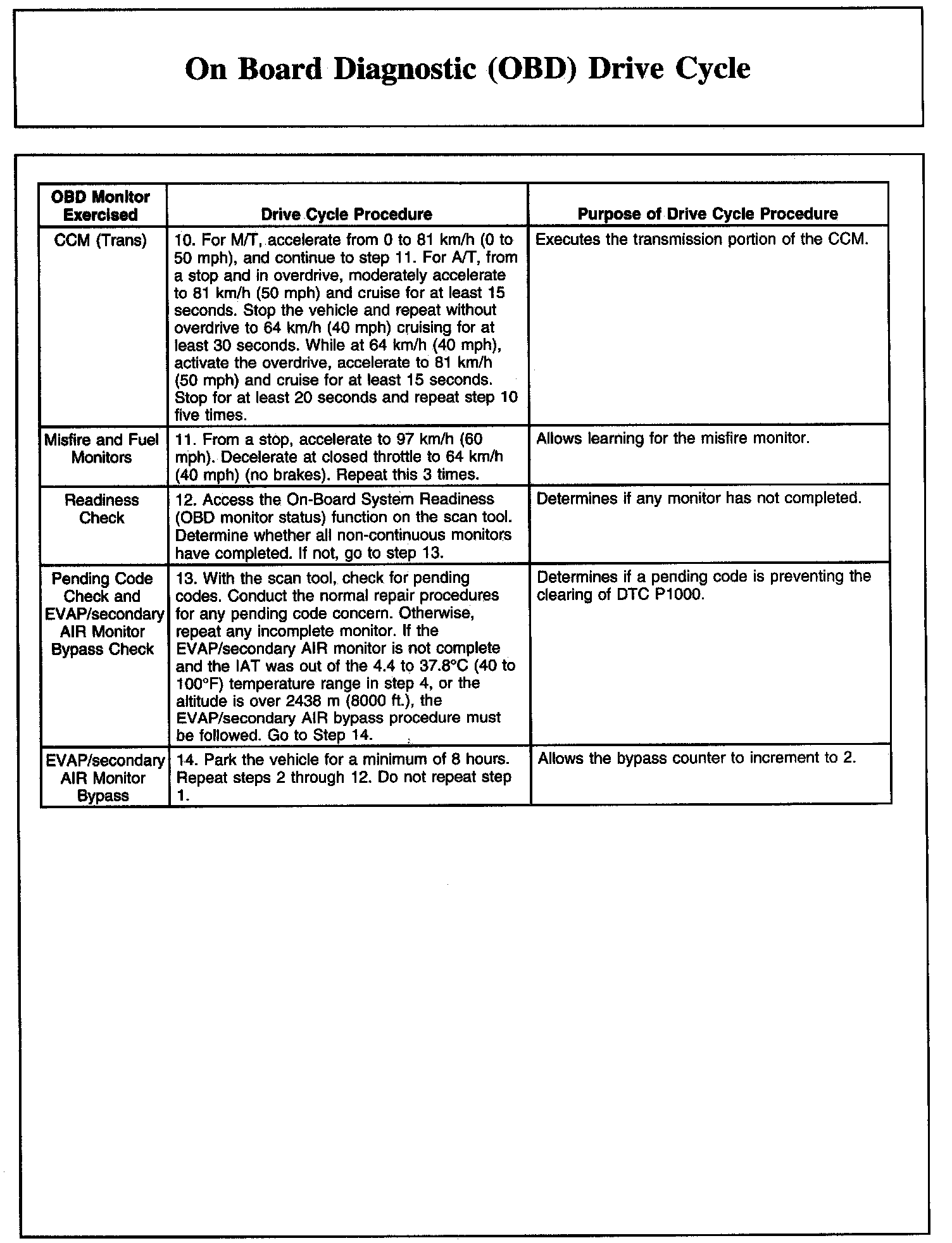 On Board Diagnostic (OBD) Drive Cycle

| OBD Monitor Exercised | Drive Cycle Procedure | Purpose of Drive Cycle Procedure |
|---|---|---|
| CCM (Trans) | 10. For M/T, accelerate from 0 to 81 km/h (0 to 50 mph), and continue to step 11. For A/T, from a stop and in overdrive, moderately accelerate to 81 km/h (50 mph) and cruise for at least 15 seconds. Stop the vehicle and repeat without overdrive to 64 km/h (40 mph) cruising for at least 30 seconds. While at 64 km/h (40 mph), activate the overdrive, accelerate to 81 km/h (50 mph) and cruise for at least 15 seconds. Stop for at least 20 seconds and repeat step 10 five times. | Executes the transmission portion of the CCM. |
| Misfire and Fuel Monitors | 11. From a stop, accelerate to 97 km/h (60 mph). Decelerate at closed throttle to 64 km/h (40 mph) (no brakes). Repeat this 3 times. | Allows learning for the misfire monitor. |
| Readiness Check | 12. Access the On-Board System Readiness (OBD monitor status) function on the scan tool. Determine whether all non-continuous monitors have completed. If not, go to step 13. | Determines if any monitor has not completed. |
| Pending Code Check and EVAP/secondary AIR Monitor Bypass Check | 13. With the scan tool, check for pending codes. Conduct the normal repair procedures for any pending code concern. Otherwise, repeat any incomplete monitor. If the EVAP/secondary AIR monitor is not complete and the IAT was out of the 4.4 to 37.8°C (40 to 100°F) temperature range in step 4, or the altitude is over 2438 m (8000 ft.), the EVAP/secondary AIR bypass procedure must be followed. Go to Step 14. | Determines if a pending code is preventing the clearing of DTC P1000. |
| EVAP/secondary AIR Monitor Bypass | 14. Park the vehicle for a minimum of 8 hours. Repeat steps 2 through 12. Do not repeat step 1. | Allows the bypass counter to increment to 2. |